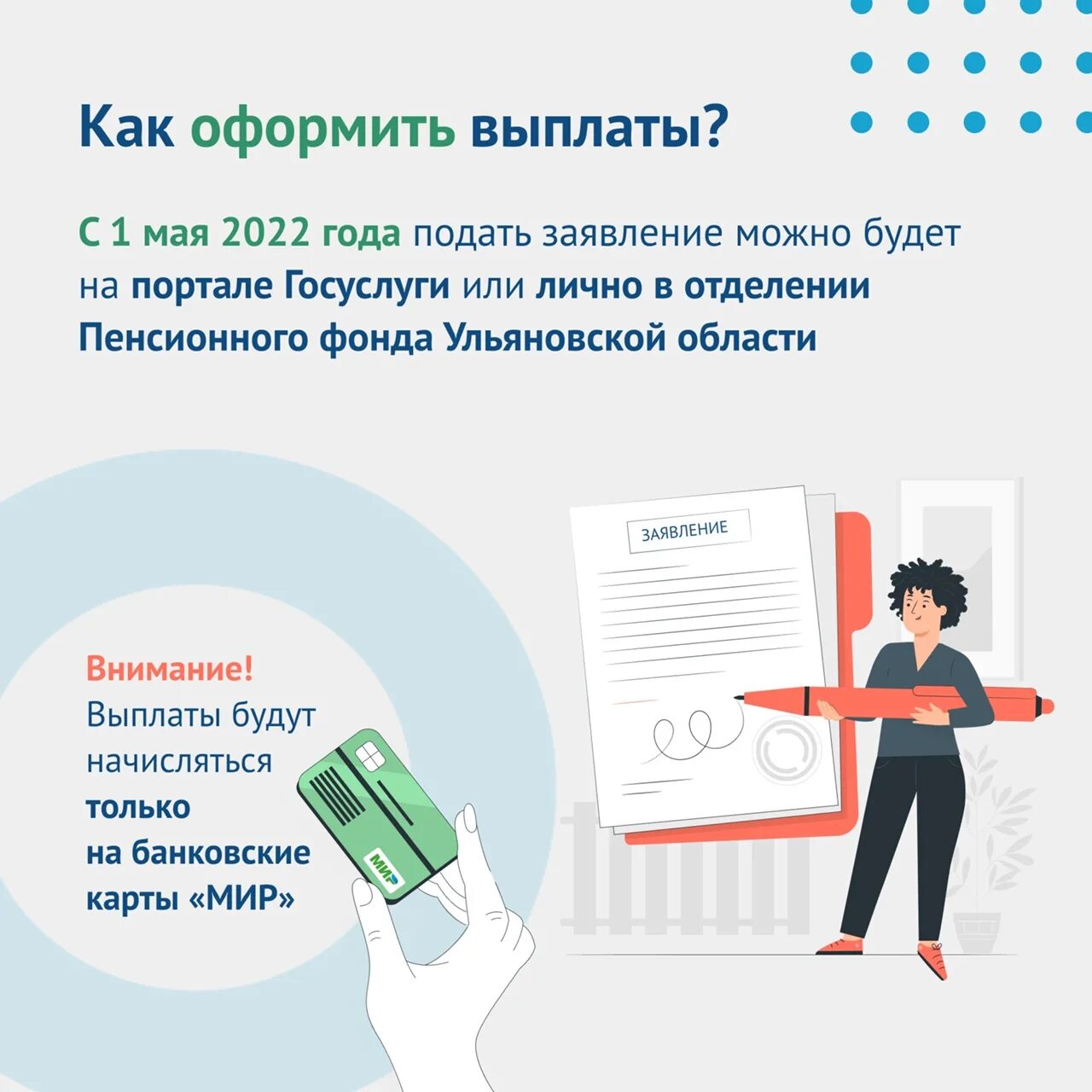 Как оформить выплаты?

С 1 мая 2022 года подать заявление можно будет на портале Госуслуги или лично в отделении Пенсионного фонда Ульяновской области

ЗАЯВЛЕНИЕ

Внимание!
Выплаты будут начисляться только на банковские карты «МИР»

МИР